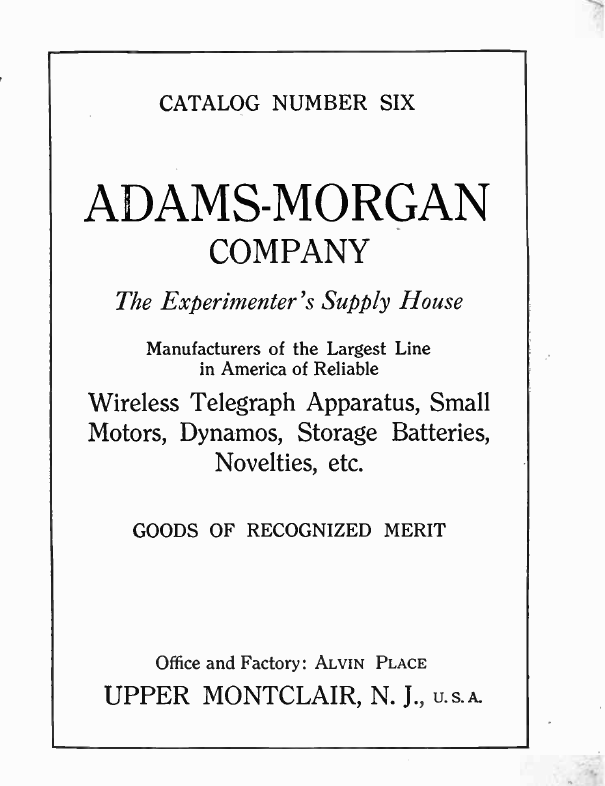 CATALOG NUMBER SIX

ADAMS-MORGAN COMPANY

The Experimenter's Supply House

Manufacturers of the Largest Line in America of Reliable

Wireless Telegraph Apparatus, Small Motors, Dynamos, Storage Batteries, Novelties, etc.

GOODS OF RECOGNIZED MERIT

Office and Factory: ALVIN PLACE

UPPER MONTCLAIR, N. J., U. S. A.